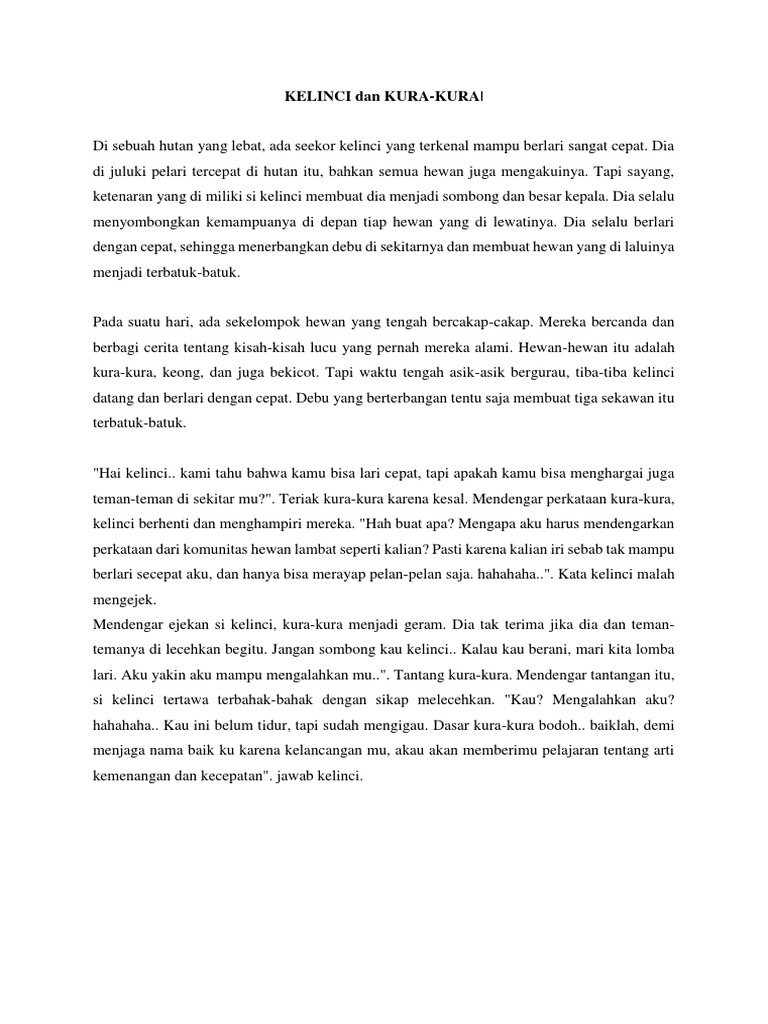 KELINCI dan KURA-KURA

Di sebuah hutan yang lebat, ada seekor kelinci yang terkenal mampu berlari sangat cepat. Dia di juluki pelari tercepat di hutan itu, bahkan semua hewan juga mengakuinya. Tapi sayang, ketenaran yang di miliki si kelinci membuat dia menjadi sombong dan besar kepala. Dia selalu menyombongkan kemampuanya di depan tiap hewan yang di lewatinya. Dia selalu berlari dengan cepat, sehingga menerbangkan debu di sekitarnya dan membuat hewan yang di laluinya menjadi terbatuk-batuk.

Pada suatu hari, ada sekelompok hewan yang tengah bercakap-cakap. Mereka bercanda dan berbagi cerita tentang kisah-kisah lucu yang pernah mereka alami. Hewan-hewan itu adalah kura-kura, keong, dan juga bekicot. Tapi waktu tengah asik-asik bergurau, tiba-tiba kelinci datang dan berlari dengan cepat. Debu yang berterbangan tentu saja membuat tiga sekawan itu terbatuk-batuk.

"Hai kelinci.. kami tahu bahwa kamu bisa lari cepat, tapi apakah kamu bisa menghargai juga teman-teman di sekitar mu?". Teriak kura-kura karena kesal. Mendengar perkataan kura-kura, kelinci berhenti dan menghampiri mereka. "Hah buat apa? Mengapa aku harus mendengarkan perkataan dari komunitas hewan lambat seperti kalian? Pasti karena kalian iri sebab tak mampu berlari secepat aku, dan hanya bisa merayap pelan-pelan saja. hahahaha..". Kata kelinci malah mengejek.
Mendengar ejekan si kelinci, kura-kura menjadi geram. Dia tak terima jika dia dan teman-temanya di lecehkan begitu. Jangan sombong kau kelinci.. Kalau kau berani, mari kita lomba lari. Aku yakin aku mampu mengalahkan mu..". Tantang kura-kura. Mendengar tantangan itu, si kelinci tertawa terbahak-bahak dengan sikap melecehkan. "Kau? Mengalahkan aku? hahahaha.. Kau ini belum tidur, tapi sudah mengigau. Dasar kura-kura bodoh.. baiklah, demi menjaga nama baik ku karena kelancangan mu, akau akan memberimu pelajaran tentang arti kemenangan dan kecepatan". jawab kelinci.